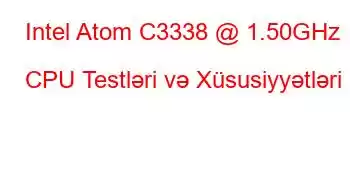 Intel Atom C3338 @ 1.50GHz

CPU Testləri və Xüsusiyyətləri